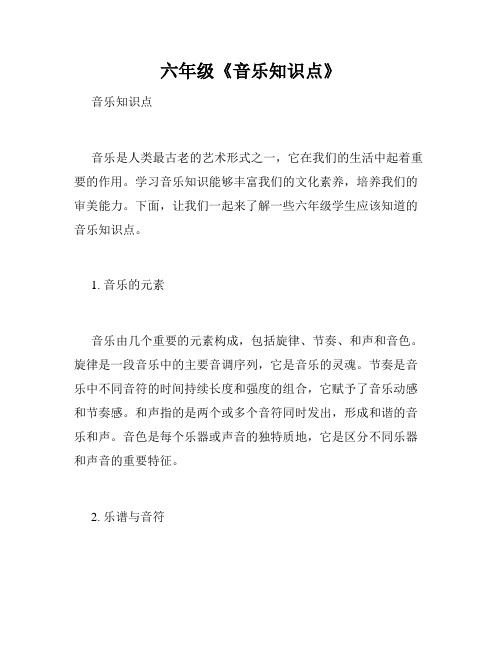 六年级《音乐知识点》

音乐知识点

音乐是人类最古老的艺术形式之一，它在我们的生活中起着重要的作用。学习音乐知识能够丰富我们的文化素养，培养我们的审美能力。下面，让我们一起来了解一些六年级学生应该知道的音乐知识点。

1. 音乐的元素

音乐由几个重要的元素构成，包括旋律、节奏、和声和音色。旋律是一段音乐中的主要音调序列，它是音乐的灵魂。节奏是音乐中不同音符的时间持续长度和强度的组合，它赋予了音乐动感和节奏感。和声指的是两个或多个音符同时发出，形成和谐的音乐和声。音色是每个乐器或声音的独特质地，它是区分不同乐器和声音的重要特征。

2. 乐谱与音符